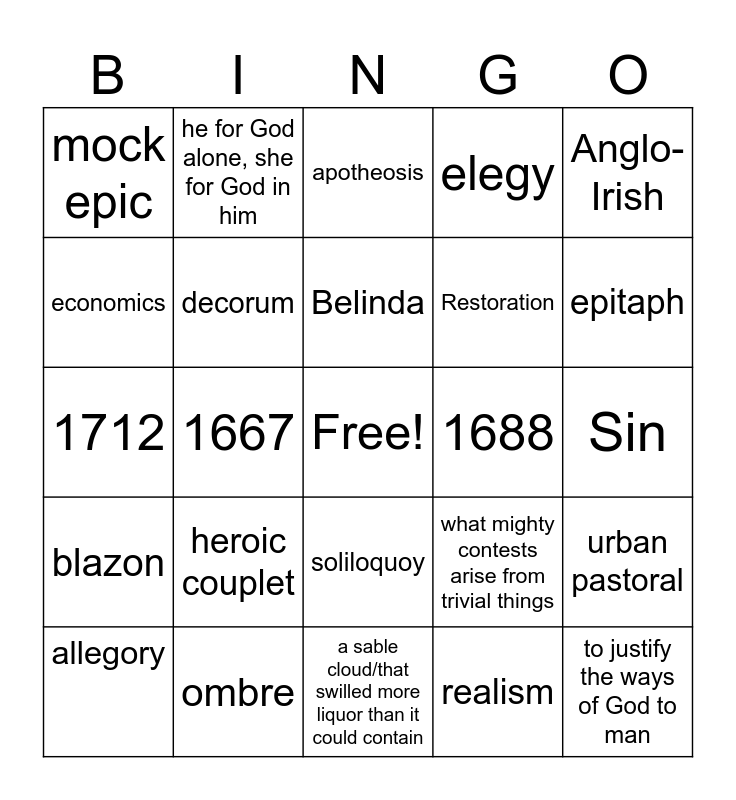 | B | I | N | G | O |
|---|---|---|---|---|
| mock epic | he for God alone, she for God in him | apotheosis | elegy | Anglo-Irish |
| economics | decorum | Belinda | Restoration | epitaph |
| 1712 | 1667 | Free! | 1688 | Sin |
| blazon | heroic couplet | soliloquoy | what mighty contests arise from trivial things | urban pastoral |
| allegory | ombre | a sable cloud/that swilled more liquor than it could contain | realism | to justify the ways of God to man |